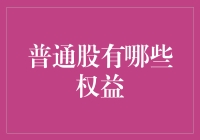 普通股有哪些权益